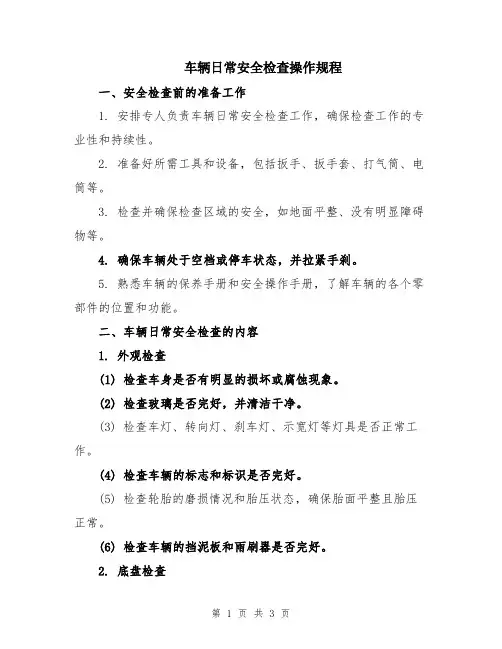 车辆日常安全检查操作规程

一、安全检查前的准备工作

1. 安排专人负责车辆日常安全检查工作，确保检查工作的专业性和持续性。

2. 准备好所需工具和设备，包括扳手、扳手套、打气筒、电筒等。

3. 检查并确保检查区域的安全，如地面平整、没有明显障碍物等。

4. 确保车辆处于空档或停车状态，并拉紧手刹。

5. 熟悉车辆的保养手册和安全操作手册，了解车辆的各个零部件的位置和功能。

二、车辆日常安全检查的内容

1. 外观检查

(1) 检查车身是否有明显的损坏或腐蚀现象。

(2) 检查玻璃是否完好，并清洁干净。

(3) 检查车灯、转向灯、刹车灯、示宽灯等灯具是否正常工作。

(4) 检查车辆的标志和标识是否完好。

(5) 检查轮胎的磨损情况和胎压状态，确保胎面平整且胎压正常。

(6) 检查车辆的挡泥板和雨刷器是否完好。

2. 底盘检查

第 1 页 共 3 页